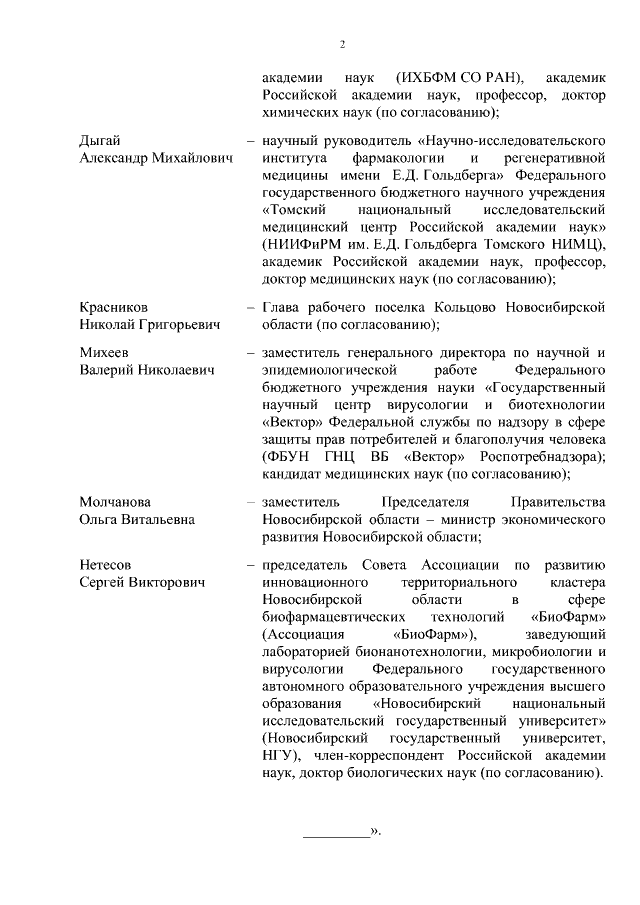 2

академии наук (ИХБФМ СО РАН), академик Российской академии наук, профессор, доктор химических наук (по согласованию);

Дыгай
Александр Михайлович – научный руководитель «Научно-исследовательского института фармакологии и регенеративной медицины имени Е.Д. Гольдберга» Федерального государственного бюджетного научного учреждения «Томский национальный исследовательский медицинский центр Российской академии наук» (НИИФиРМ им. Е.Д. Гольдберга Томского НИМЦ), академик Российской академии наук, профессор, доктор медицинских наук (по согласованию);

Красников
Николай Григорьевич – Глава рабочего поселка Кольцово Новосибирской области (по согласованию);

Михеев
Валерий Николаевич – заместитель генерального директора по научной и эпидемиологической работе Федерального бюджетного учреждения науки «Государственный научный центр вирусологии и биотехнологии «Вектор» Федеральной службы по надзору в сфере защиты прав потребителей и благополучия человека (ФБУН ГНЦ ВБ «Вектор» Роспотребнадзора); кандидат медицинских наук (по согласованию);

Молчанова
Ольга Витальевна – заместитель Председателя Правительства Новосибирской области – министр экономического развития Новосибирской области;

Нетесов
Сергей Викторович – председатель Совета Ассоциации по развитию инновационного территориального кластера Новосибирской области в сфере биофармацевтических технологий «БиоФарм» (Ассоциация «БиоФарм»), заведующий лабораторией бионанотехнологии, микробиологии и вирусологии Федерального государственного автономного образовательного учреждения высшего образования «Новосибирский национальный исследовательский государственный университет» (Новосибирский государственный университет, НГУ), член-корреспондент Российской академии наук, доктор биологических наук (по согласованию).

_________».